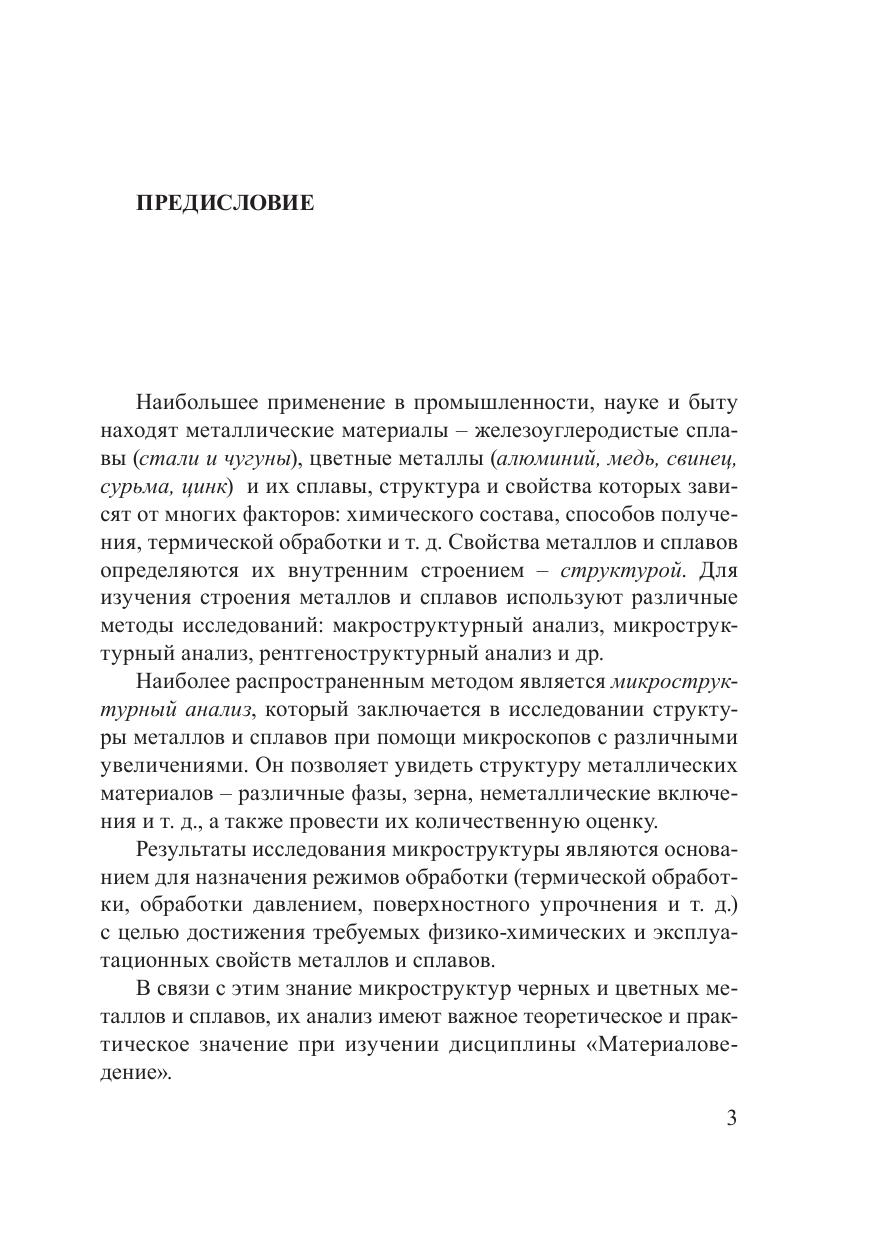 ПРЕДИСЛОВИЕ

Наибольшее применение в промышленности, науке и быту находят металлические материалы – железоуглеродистые сплавы (стали и чугуны), цветные металлы (алюминий, медь, свинец, сурьма, цинк) и их сплавы, структура и свойства которых зависят от многих факторов: химического состава, способов получения, термической обработки и т. д. Свойства металлов и сплавов определяются их внутренним строением – структурой. Для изучения строения металлов и сплавов используют различные методы исследований: макроструктурный анализ, микроструктурный анализ, рентгеноструктурный анализ и др.

Наиболее распространенным методом является микроструктурный анализ, который заключается в исследовании структуры металлов и сплавов при помощи микроскопов с различными увеличениями. Он позволяет увидеть структуру металлических материалов – различные фазы, зерна, неметаллические включения и т. д., а также провести их количественную оценку.

Результаты исследования микроструктуры являются основанием для назначения режимов обработки (термической обработки, обработки давлением, поверхностного упрочнения и т. д.) с целью достижения требуемых физико-химических и эксплуатационных свойств металлов и сплавов.

В связи с этим знание микроструктур черных и цветных металлов и сплавов, их анализ имеют важное теоретическое и практическое значение при изучении дисциплины «Материаловедение».

3